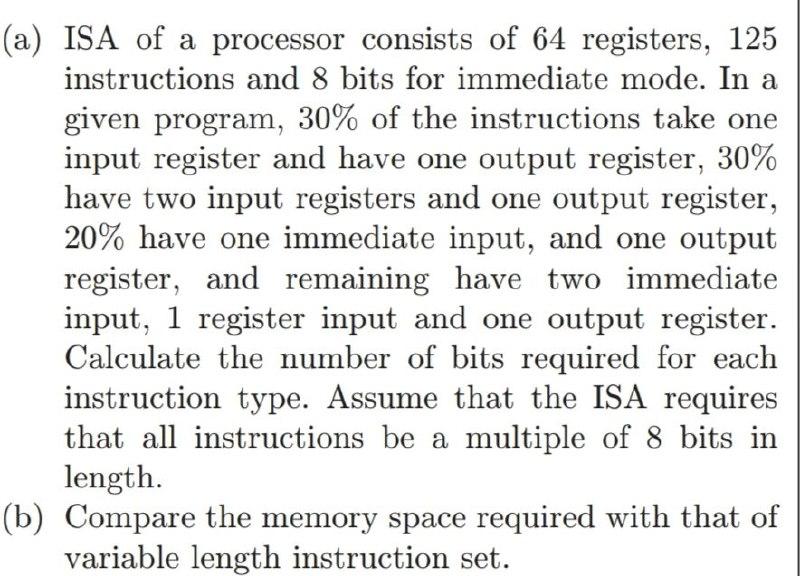 (a) ISA of a processor consists of 64 registers, 125 instructions and 8 bits for immediate mode. In a given program, 30% of the instructions take one input register and have one output register, 30% have two input registers and one output register, 20% have one immediate input, and one output register, and remaining have two immediate input, 1 register input and one output register. Calculate the number of bits required for each instruction type. Assume that the ISA requires that all instructions be a multiple of 8 bits in length.

(b) Compare the memory space required with that of variable length instruction set.